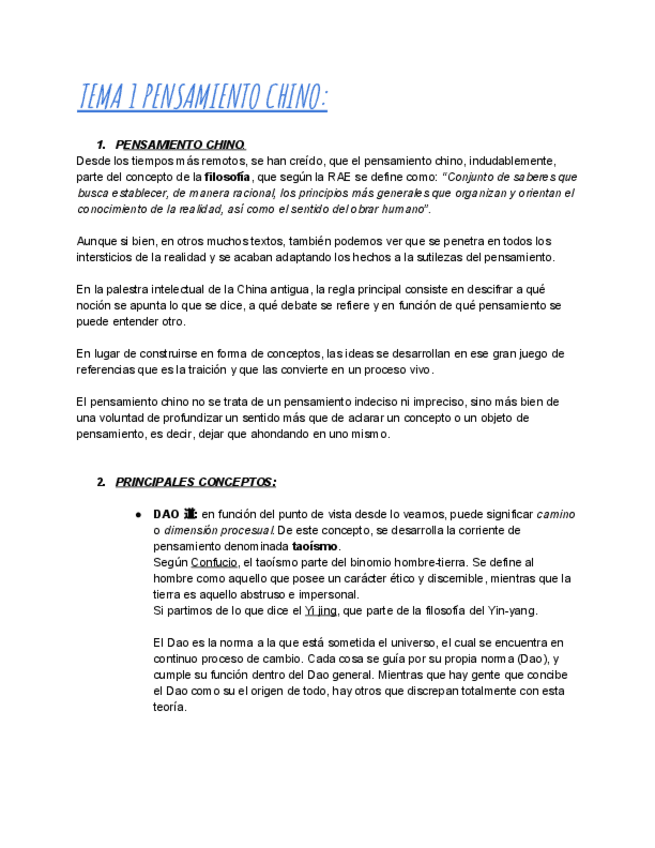 TEMA 1 PENSAMIENTO CHINO:

1. PENSAMIENTO CHINO

Desde los tiempos más remotos, se han creído, que el pensamiento chino, indudablemente, parte del concepto de la filosofía, que según la RAE se define como: "Conjunto de saberes que busca establecer, de manera racional, los principios más generales que organizan y orientan el conocimiento de la realidad, así como el sentido del obrar humano".

Aunque si bien, en otros muchos textos, también podemos ver que se penetra en todos los intersticios de la realidad y se acaban adaptando los hechos a la sutilezas del pensamiento.

En la palestra intelectual de la China antigua, la regla principal consiste en descifrar a qué noción se apunta lo que se dice, a qué debate se refiere y en función de qué pensamiento se puede entender otro.

En lugar de construirse en forma de conceptos, las ideas se desarrollan en ese gran juego de referencias que es la traición y que las convierte en un proceso vivo.

El pensamiento chino no se trata de un pensamiento indeciso ni impreciso, sino más bien de una voluntad de profundizar un sentido más que de aclarar un concepto o un objeto de pensamiento, es decir, dejar que ahondando en uno mismo.

2. PRINCIPALES CONCEPTOS:

● DAO 道: en función del punto de vista desde lo veamos, puede significar camino o dimensión procesual. De este concepto, se desarrolla la corriente de pensamiento denominada taoísmo.
Según Confucio, el taoísmo parte del binomio hombre-tierra. Se define al hombre como aquello que posee un carácter ético y discernible, mientras que la tierra es aquello abstruso e impersonal.
Si partimos de lo que dice el Yi jing, que parte de la filosofía del Yin-yang.

El Dao es la norma a la que está sometida el universo, el cual se encuentra en continuo proceso de cambio. Cada cosa se guía por su propia norma (Dao), y cumple su función dentro del Dao general. Mientras que hay gente que concibe el Dao como su el origen de todo, hay otros que discrepan totalmente con esta teoría.